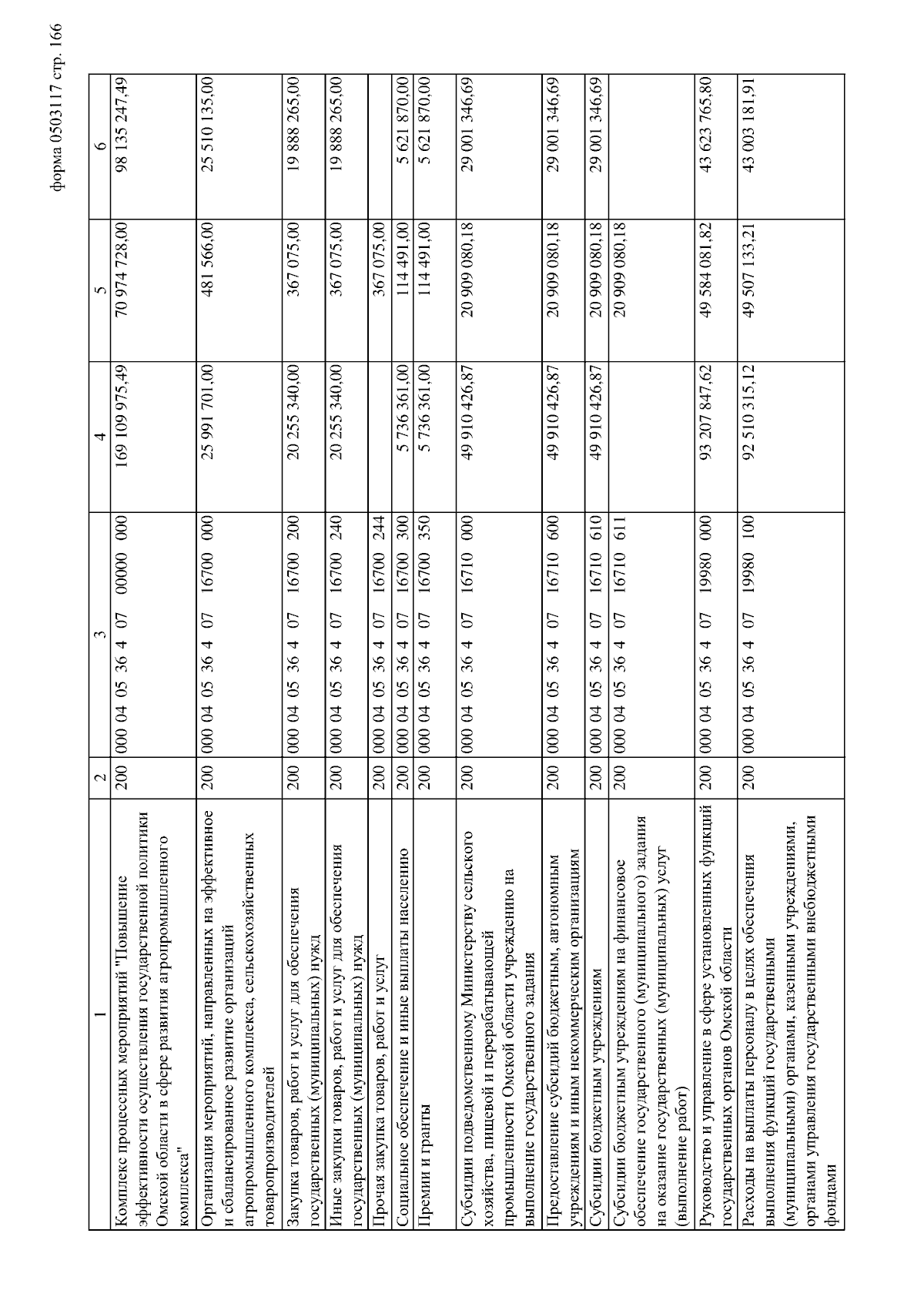 форма 0503117 стр. 166

| 1 | 2 | 3 | 4 | 5 | 6 |
|---|---|---|---|---|---|
| Комплекс процессных мероприятий "Повышение эффективности осуществления государственной политики Омской области в сфере развития агропромышленного комплекса" | 200 | 000 04 05 36 4 07 00000 000 | 169 109 975,49 | 70 974 728,00 | 98 135 247,49 |
| Организация мероприятий, направленных на эффективное и сбалансированное развитие организаций агропромышленного комплекса, сельскохозяйственных товаропроизводителей | 200 | 000 04 05 36 4 07 16700 000 | 25 991 701,00 | 481 566,00 | 25 510 135,00 |
| Закупка товаров, работ и услуг для обеспечения государственных (муниципальных) нужд | 200 | 000 04 05 36 4 07 16700 200 | 20 255 340,00 | 367 075,00 | 19 888 265,00 |
| Иные закупки товаров, работ и услуг для обеспечения государственных (муниципальных) нужд | 200 | 000 04 05 36 4 07 16700 240 | 20 255 340,00 | 367 075,00 | 19 888 265,00 |
| Прочая закупка товаров, работ и услуг | 200 | 000 04 05 36 4 07 16700 244 | | 367 075,00 | |
| Социальное обеспечение и иные выплаты населению | 200 | 000 04 05 36 4 07 16700 300 | 5 736 361,00 | 114 491,00 | 5 621 870,00 |
| Премии и гранты | 200 | 000 04 05 36 4 07 16700 350 | 5 736 361,00 | 114 491,00 | 5 621 870,00 |
| Субсидии подведомственному Министерству сельского хозяйства, пищевой и перерабатывающей промышленности Омской области учреждению на выполнение государственного задания | 200 | 000 04 05 36 4 07 16710 000 | 49 910 426,87 | 20 909 080,18 | 29 001 346,69 |
| Предоставление субсидий бюджетным, автономным учреждениям и иным некоммерческим организациям | 200 | 000 04 05 36 4 07 16710 600 | 49 910 426,87 | 20 909 080,18 | 29 001 346,69 |
| Субсидии бюджетным учреждениям | 200 | 000 04 05 36 4 07 16710 610 | 49 910 426,87 | 20 909 080,18 | 29 001 346,69 |
| Субсидии бюджетным учреждениям на финансовое обеспечение государственного (муниципального) задания на оказание государственных (муниципальных) услуг (выполнение работ) | 200 | 000 04 05 36 4 07 16710 611 | | 20 909 080,18 | |
| Руководство и управление в сфере установленных функций государственных органов Омской области | 200 | 000 04 05 36 4 07 19980 000 | 93 207 847,62 | 49 584 081,82 | 43 623 765,80 |
| Расходы на выплаты персоналу в целях обеспечения выполнения функций государственными (муниципальными) органами, казенными учреждениями, органами управления государственными внебюджетными фондами | 200 | 000 04 05 36 4 07 19980 100 | 92 510 315,12 | 49 507 133,21 | 43 003 181,91 |